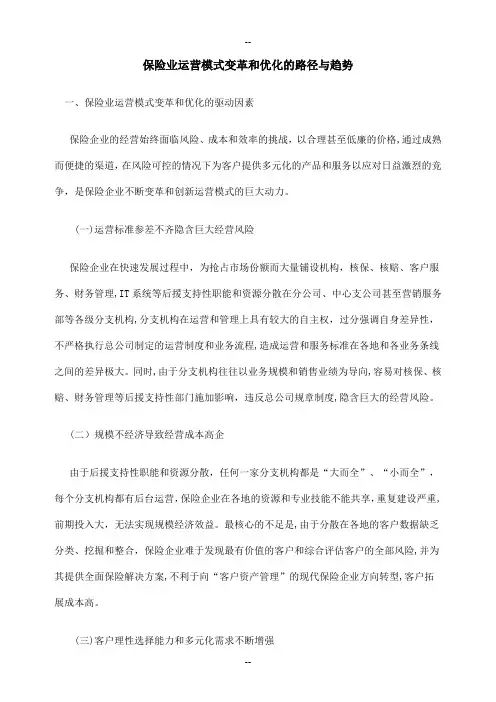 --

保险业运营模式变革和优化的路径与趋势

一、保险业运营模式变革和优化的驱动因素

保险企业的经营始终面临风险、成本和效率的挑战，以合理甚至低廉的价格,通过成熟而便捷的渠道,在风险可控的情况下为客户提供多元化的产品和服务以应对日益激烈的竞争，是保险企业不断变革和创新运营模式的巨大动力。

(一)运营标准参差不齐隐含巨大经营风险

保险企业在快速发展过程中，为抢占市场份额而大量铺设机构，核保、核赔、客户服务、财务管理,IT系统等后援支持性职能和资源分散在分公司、中心支公司甚至营销服务部等各级分支机构,分支机构在运营和管理上具有较大的自主权，过分强调自身差异性，不严格执行总公司制定的运营制度和业务流程,造成运营和服务标准在各地和各业务条线之间的差异极大。同时,由于分支机构往往以业务规模和销售业绩为导向,容易对核保、核赔、财务管理等后援支持性部门施加影响，违反总公司规章制度,隐含巨大的经营风险。

（二）规模不经济导致经营成本高企

由于后援支持性职能和资源分散，任何一家分支机构都是“大而全”、“小而全”，每个分支机构都有后台运营,保险企业在各地的资源和专业技能不能共享,重复建设严重,前期投入大，无法实现规模经济效益。最核心的不足是,由于分散在各地的客户数据缺乏分类、挖掘和整合，保险企业难于发现最有价值的客户和综合评估客户的全部风险,并为其提供全面保险解决方案,不利于向“客户资产管理”的现代保险企业方向转型,客户拓展成本高。

(三)客户理性选择能力和多元化需求不断增强

--